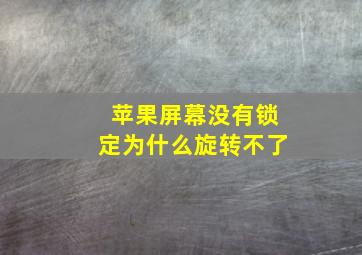 苹果屏幕没有锁定为什么旋转不了